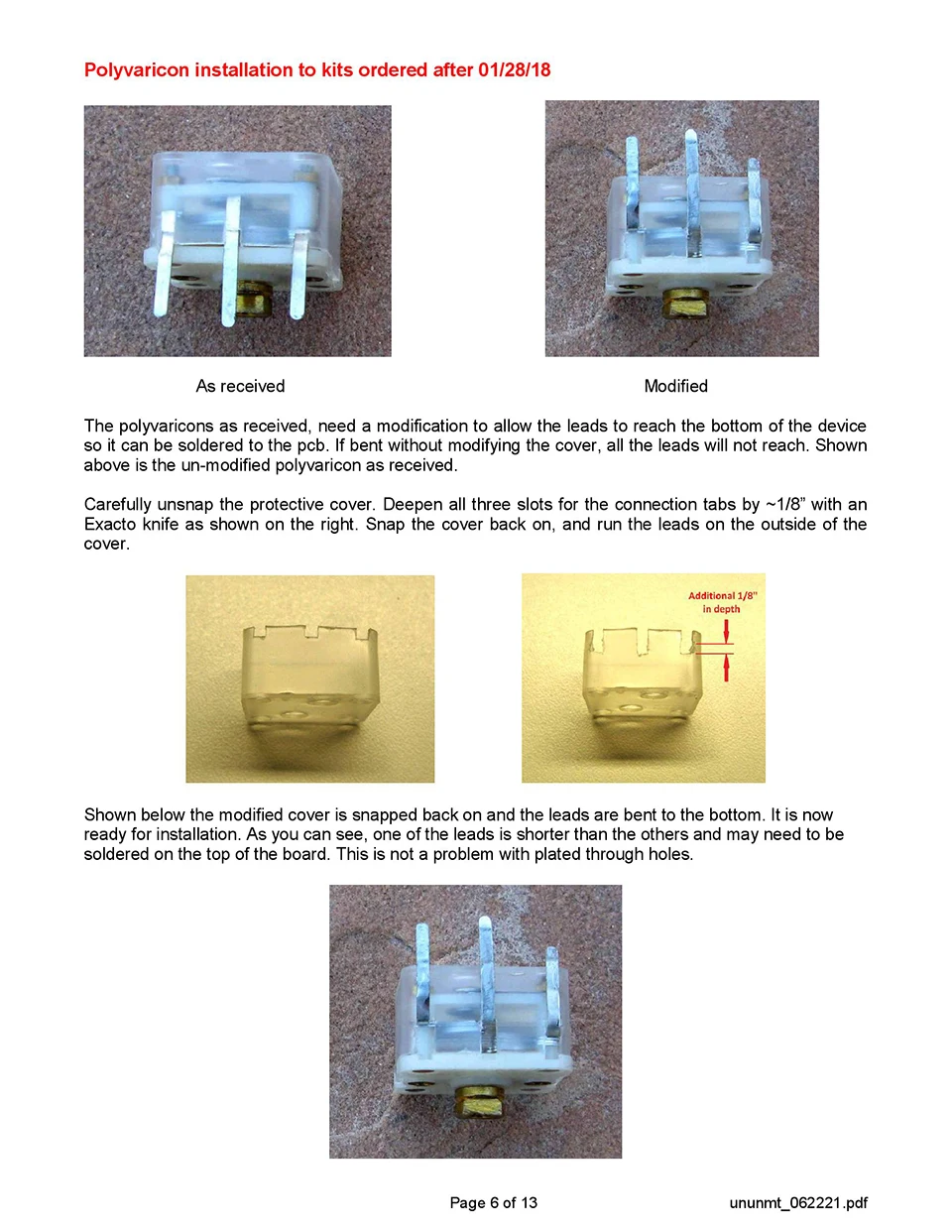 Polyvaricon installation to kits ordered after 01/28/18

As received

Modified

The polyvaricons as received, need a modification to allow the leads to reach the bottom of the device so it can be soldered to the pcb. If bent without modifying the cover, all the leads will not reach. Shown above is the un-modified polyvaricon as received.

Carefully unsnap the protective cover. Deepen all three slots for the connection tabs by ~1/8" with an Exacto knife as shown on the right. Snap the cover back on, and run the leads on the outside of the cover.

Additional 1/8" in depth

Shown below the modified cover is snapped back on and the leads are bent to the bottom. It is now ready for installation. As you can see, one of the leads is shorter than the others and may need to be soldered on the top of the board. This is not a problem with plated through holes.

Page 6 of 13

ununmt_062221.pdf